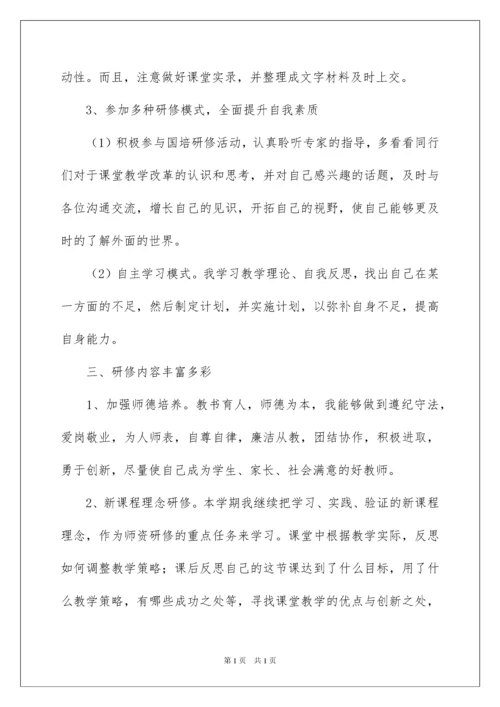 动性。而且，注意做好课堂实录，并整理成文字材料及时上交。

3、参加多种研修模式，全面提升自我素质

（1）积极参与国培研修活动，认真聆听专家的指导，多看看同行们对于课堂教学改革的认识和思考，并对自己感兴趣的话题，及时与各位沟通交流，增长自己的见识，开拓自己的视野，使自己能够更及时的了解外面的世界。

（2）自主学习模式。我学习教学理论、自我反思，找出自己在某一方面的不足，然后制定计划，并实施计划，以弥补自身不足，提高自身能力。

三、研修内容丰富多彩

1、加强师德培养。教书育人，师德为本，我能够做到遵纪守法，爱岗敬业，为人师表，自尊自律，廉洁从教，团结协作，积极进取，勇于创新，尽量使自己成为学生、家长、社会满意的好教师。

2、新课程理念研修。本学期我继续把学习、实践、验证的新课程理念，作为师资研修的重点任务来学习。课堂中根据教学实际，反思如何调整教学策略；课后反思自己的这节课达到了什么目标，用了什么教学策略，有哪些成功之处等，寻找课堂教学的优点与创新之处，

第1页 共1页